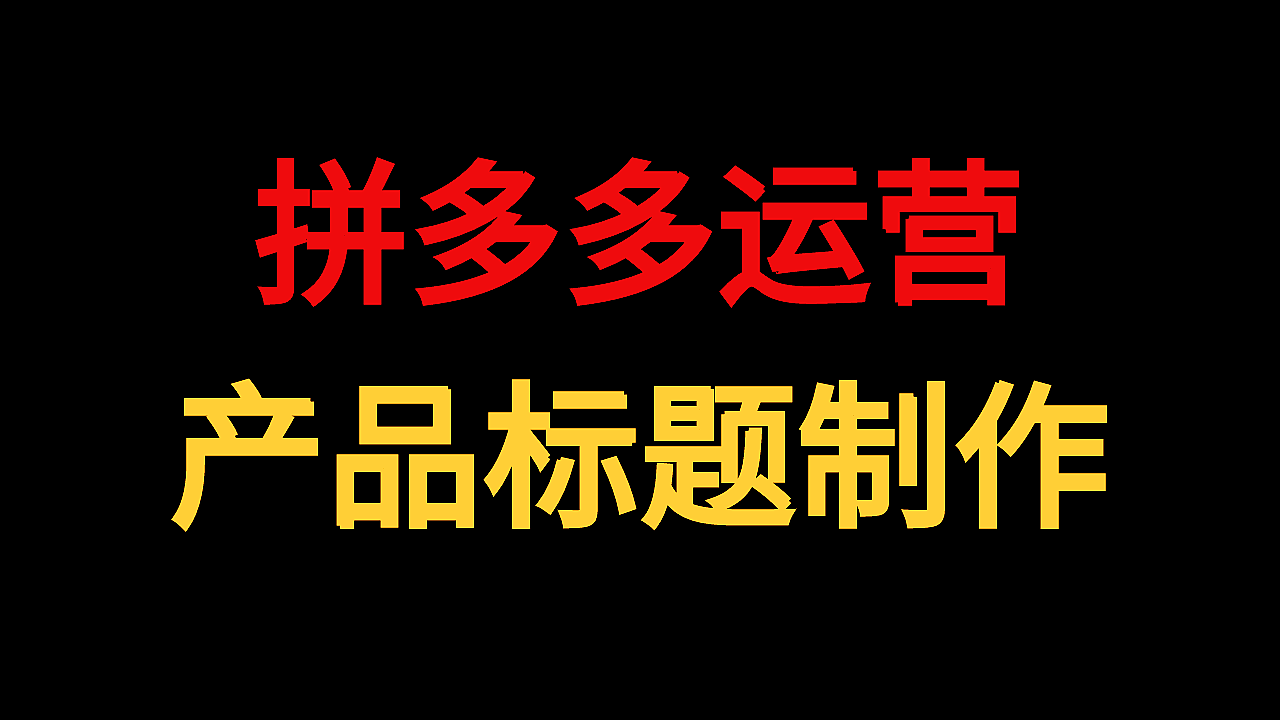 拼多多运营
产品标题制作